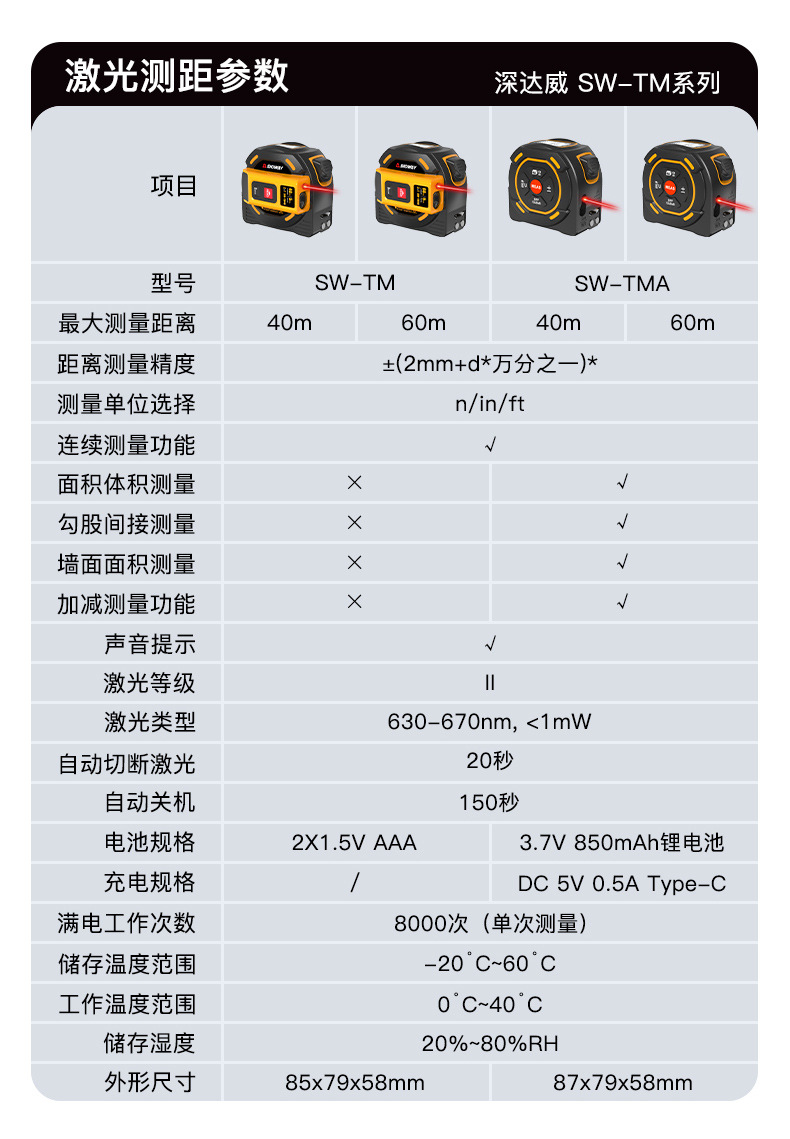 激光测距参数

深达威 SW-TM系列

| 项目 | | | | |
|---|---|---|---|---|
| 型号 | SW-TM | | SW-TMA | |
| 最大测量距离 | 40m | 60m | 40m | 60m |
| 距离测量精度 | ±(2mm+d*万分之一)* | | | |
| 测量单位选择 | n/in/ft | | | |
| 连续测量功能 | √ | | | |
| 面积体积测量 | × | | √ | |
| 勾股间接测量 | × | | √ | |
| 墙面面积测量 | × | | √ | |
| 加减测量功能 | × | | √ | |
| 声音提示 | √ | | | |
| 激光等级 | II | | | |
| 激光类型 | 630-670nm, <1mW | | | |
| 自动切断激光 | 20秒 | | | |
| 自动关机 | 150秒 | | | |
| 电池规格 | 2X1.5V AAA | | 3.7V 850mAh锂电池 | |
| 充电规格 | / | | DC 5V 0.5A Type-C | |
| 满电工作次数 | 8000次（单次测量） | | | |
| 储存温度范围 | -20°C~60°C | | | |
| 工作温度范围 | 0°C~40°C | | | |
| 储存湿度 | 20%~80%RH | | | |
| 外形尺寸 | 85x79x58mm | | 87x79x58mm | |